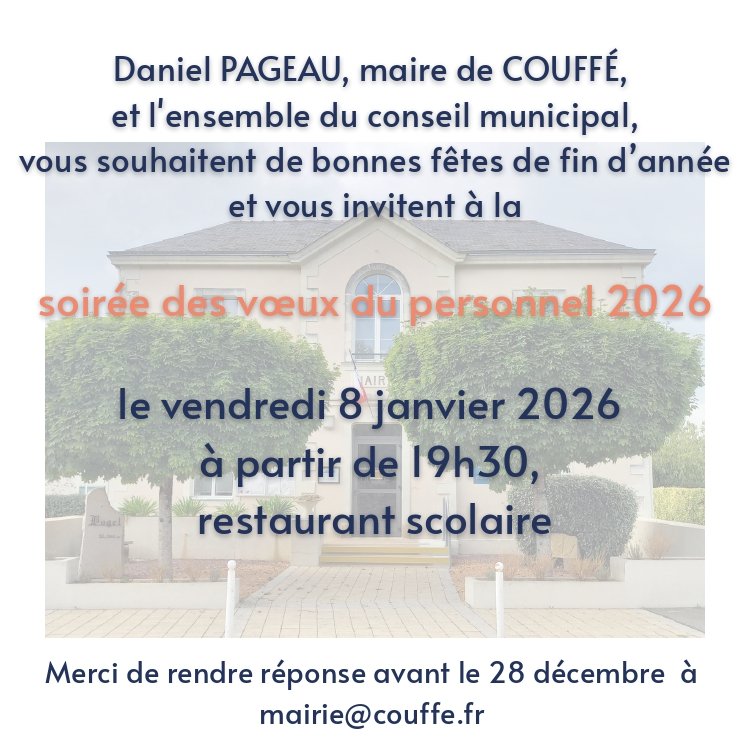 Daniel PAGEAU, maire de COUFFÉ,
et l'ensemble du conseil municipal,
vous souhaitent de bonnes fêtes de fin d'année
et vous invitent à la

soirée des vœux du personnel 2026

le vendredi 8 janvier 2026
à partir de 19h30,
restaurant scolaire

Merci de rendre réponse avant le 28 décembre à
mairie@couffe.fr